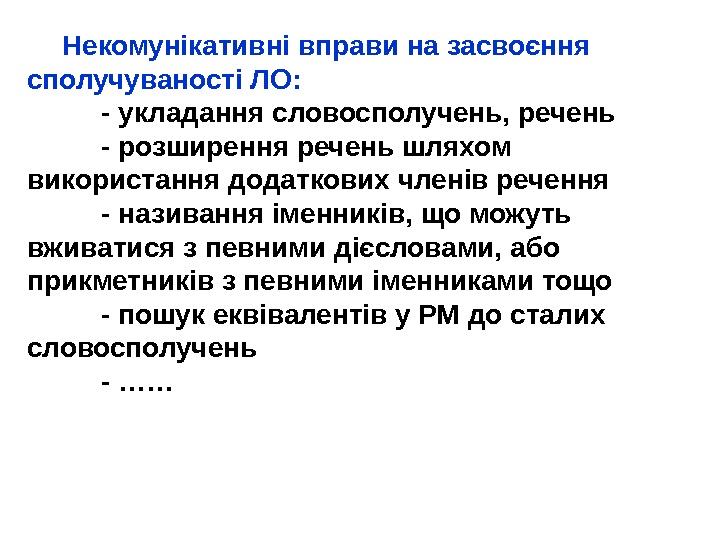 Некомунікативні вправи на засвоєння сполучуваності ЛО:

- укладання словосполучень, речень

- розширення речень шляхом використання додаткових членів речення

- називання іменників, що можуть вживатися з певними дієсловами, або прикметників з певними іменниками тощо

- пошук еквівалентів у РМ до сталих словосполучень

- ……